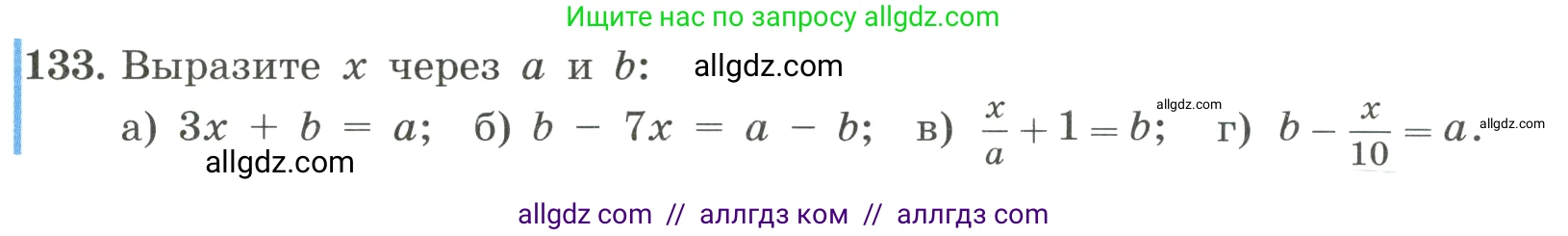 Ищите нас по запросу allgdz.com

133. Выразите $x$ через $a$ и $b$: allgdz.com

а) $3x + b = a$; б) $b - 7x = a - b$; в) $\frac{x}{a} + 1 = b$; allgdz.com г) $b - \frac{x}{10} = a$. allgdz.com

allgdz.com

allgdz com // аллгдз ком // аллгдз com